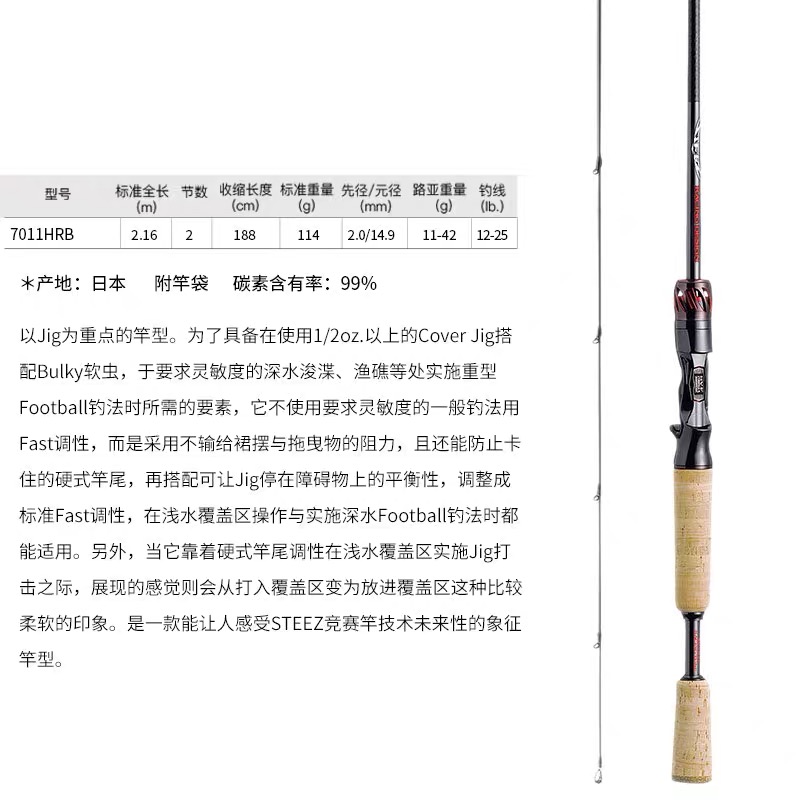 | 型号 | 标准全长 (m) | 节数 | 收缩长度 (cm) | 标准重量 (g) | 先径/元径 (mm) | 路亚重量 (g) | 钓线 (lb.) |
|---|---|---|---|---|---|---|---|
| 7011HRB | 2.16 | 2 | 188 | 114 | 2.0/14.9 | 11-42 | 12-25 |

*产地：日本　附竿袋　碳素含有率：99%

以Jig为重点的竿型。为了具备在使用1/2oz.以上的Cover Jig搭配Bulky软虫，于要求灵敏度的深水浚渫、渔礁等处实施重型Football钓法时所需的要素，它不使用要求灵敏度的一般钓法用Fast调性，而是采用不输给裙摆与拖曳物的阻力，且还能防止卡住的硬式竿尾，再搭配可让Jig停在障碍物上的平衡性，调整成标准Fast调性，在浅水覆盖区操作与实施深水Football钓法时都能适用。另外，当它靠着硬式竿尾调性在浅水覆盖区实施Jig打击之际，展现的感觉则会从打入覆盖区变为放进覆盖区这种比较柔软的印象。是一款能让人感受STEEZ竞赛竿技术未来性的象征竿型。